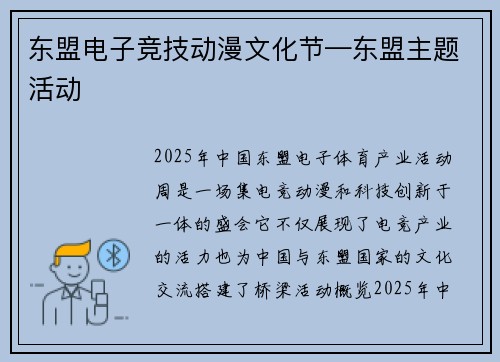 东盟电子竞技动漫文化节—东盟主题活动

2025年中国东盟电子体育产业活动周是一场集电竞动漫和科技创新于一体的盛会它不仅展现了电竞产业的活力也为中国与东盟国家的文化交流搭建了桥梁活动概览2025年中